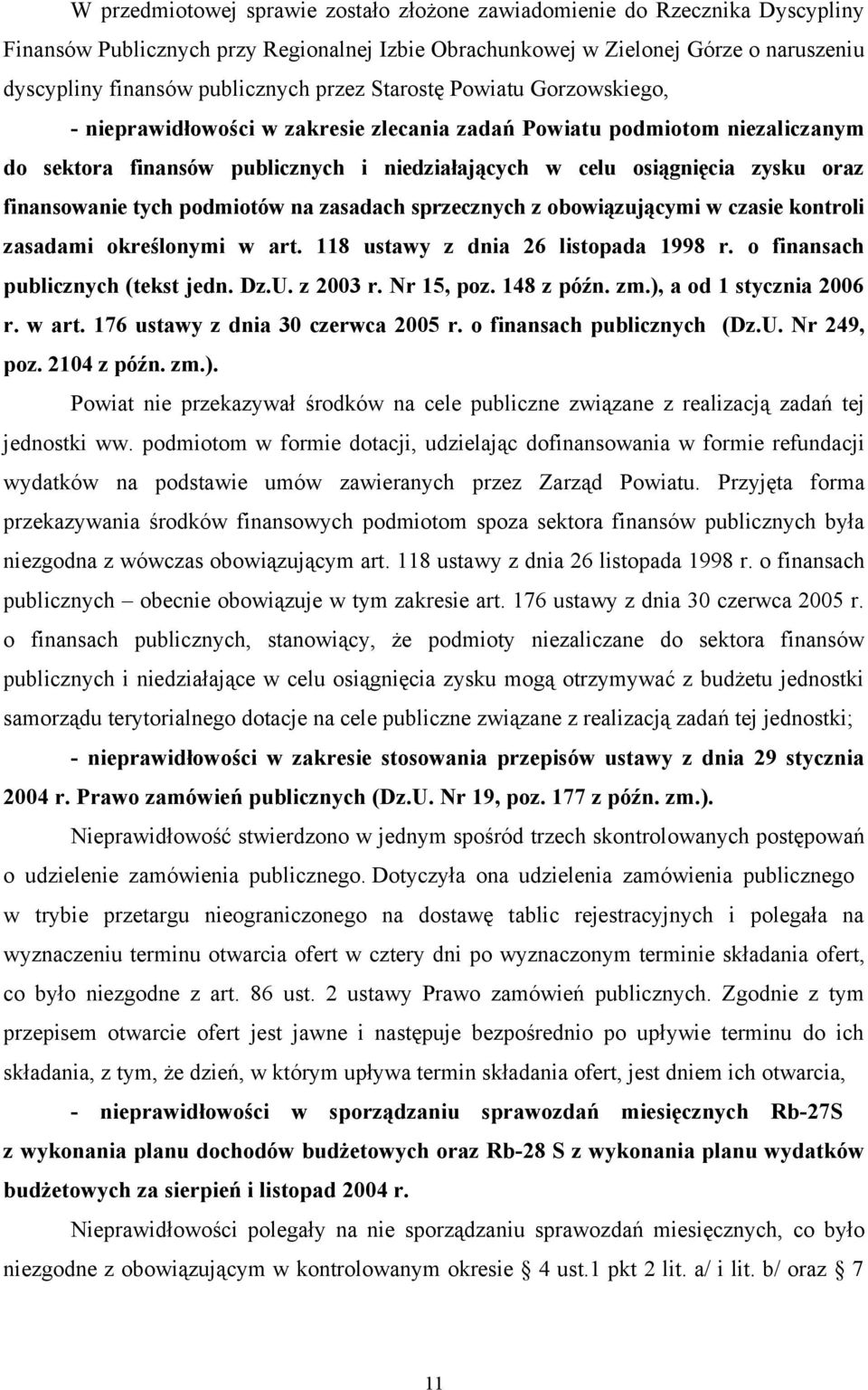 W przedmiotowej sprawie zostało złożone zawiadomienie do Rzecznika Dyscypliny Finansów Publicznych przy Regionalnej Izbie Obrachunkowej w Zielonej Górze o naruszeniu dyscypliny finansów publicznych przez Starostę Powiatu Gorzowskiego,

- nieprawidłowości w zakresie zlecania zadań Powiatu podmiotom niezaliczanym do sektora finansów publicznych i niedziałających w celu osiągnięcia zysku oraz finansowanie tych podmiotów na zasadach sprzecznych z obowiązującymi w czasie kontroli zasadami określonymi w art. 118 ustawy z dnia 26 listopada 1998 r. o finansach publicznych (tekst jedn. Dz.U. z 2003 r. Nr 15, poz. 148 z późn. zm.), a od 1 stycznia 2006 r. w art. 176 ustawy z dnia 30 czerwca 2005 r. o finansach publicznych (Dz.U. Nr 249, poz. 2104 z późn. zm.).

Powiat nie przekazywał środków na cele publiczne związane z realizacją zadań tej jednostki ww. podmiotom w formie dotacji, udzielając dofinansowania w formie refundacji wydatków na podstawie umów zawieranych przez Zarząd Powiatu. Przyjęta forma przekazywania środków finansowych podmiotom spoza sektora finansów publicznych była niezgodna z wówczas obowiązującym art. 118 ustawy z dnia 26 listopada 1998 r. o finansach publicznych – obecnie obowiązuje w tym zakresie art. 176 ustawy z dnia 30 czerwca 2005 r. o finansach publicznych, stanowiący, że podmioty niezaliczane do sektora finansów publicznych i niedziałające w celu osiągnięcia zysku mogą otrzymywać z budżetu jednostki samorządu terytorialnego dotacje na cele publiczne związane z realizacją zadań tej jednostki;

- nieprawidłowości w zakresie stosowania przepisów ustawy z dnia 29 stycznia 2004 r. Prawo zamówień publicznych (Dz.U. Nr 19, poz. 177 z późn. zm.).

Nieprawidłowość stwierdzono w jednym spośród trzech skontrolowanych postępowań o udzielenie zamówienia publicznego. Dotyczyła ona udzielenia zamówienia publicznego w trybie przetargu nieograniczonego na dostawę tablic rejestracyjnych i polegała na wyznaczeniu terminu otwarcia ofert w cztery dni po wyznaczonym terminie składania ofert, co było niezgodne z art. 86 ust. 2 ustawy Prawo zamówień publicznych. Zgodnie z tym przepisem otwarcie ofert jest jawne i następuje bezpośrednio po upływie terminu do ich składania, z tym, że dzień, w którym upływa termin składania ofert, jest dniem ich otwarcia,

- nieprawidłowości w sporządzaniu sprawozdań miesięcznych Rb-27S z wykonania planu dochodów budżetowych oraz Rb-28 S z wykonania planu wydatków budżetowych za sierpień i listopad 2004 r.

Nieprawidłowości polegały na nie sporządzaniu sprawozdań miesięcznych, co było niezgodne z obowiązującym w kontrolowanym okresie § 4 ust.1 pkt 2 lit. a/ i lit. b/ oraz § 7

11